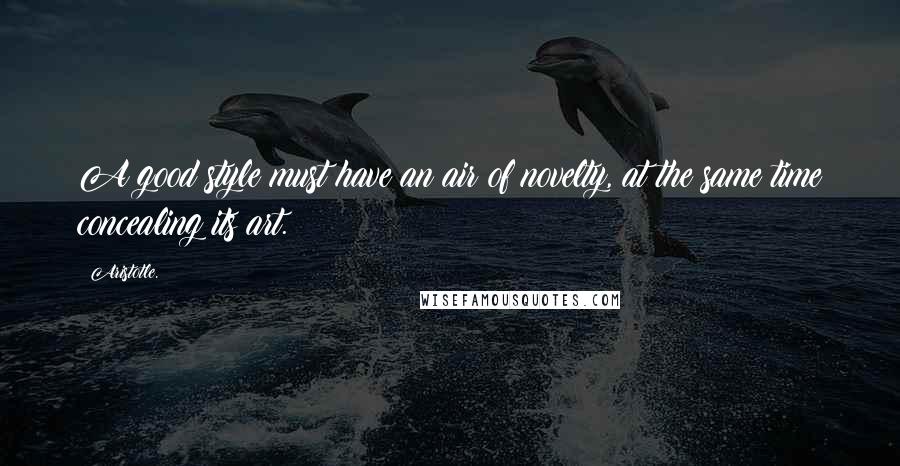 A good style must have an air of novelty, at the same time concealing its art.

Aristotle.

WISEFAMOUSQUOTES.COM